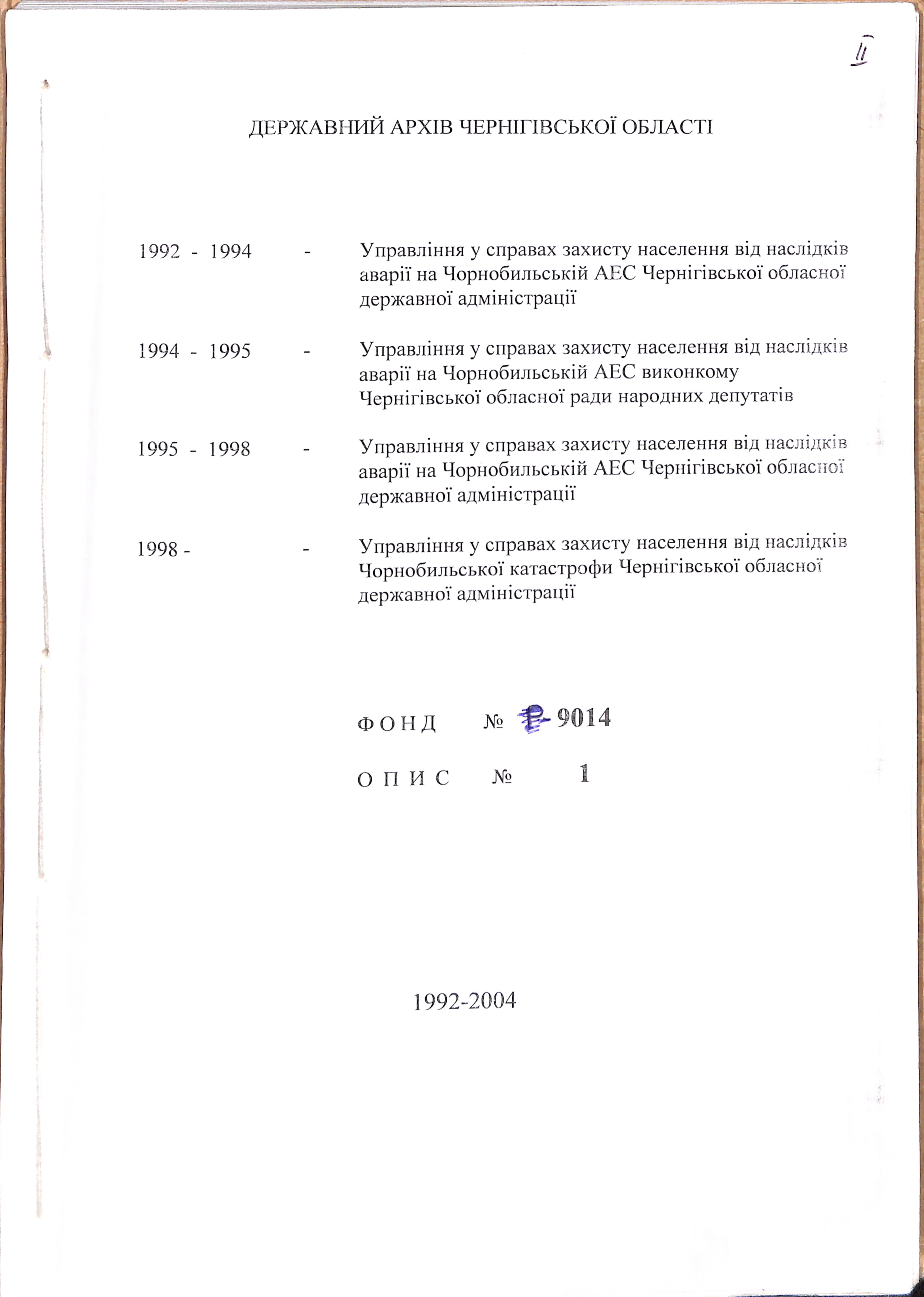 II

ДЕРЖАВНИЙ АРХІВ ЧЕРНІГІВСЬКОЇ ОБЛАСТІ

1992 - 1994 - Управління у справах захисту населення від наслідків аварії на Чорнобильській АЕС Чернігівської обласної державної адміністрації

1994 - 1995 - Управління у справах захисту населення від наслідків аварії на Чорнобильській АЕС виконкому Чернігівської обласної ради народних депутатів

1995 - 1998 - Управління у справах захисту населення від наслідків аварії на Чорнобильській АЕС Чернігівської обласної державної адміністрації

1998 - - Управління у справах захисту населення від наслідків Чорнобильської катастрофи Чернігівської обласної державної адміністрації

ФОНД № Р-9014

ОПИС № 1

1992-2004